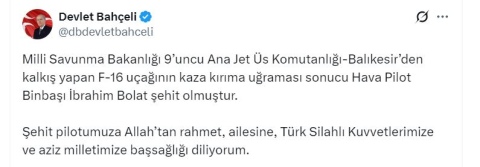 Devlet Bahçeli
@dbdevletbahceli

Milli Savunma Bakanlığı 9'uncu Ana Jet Üs Komutanlığı-Balıkesir'den kalkış yapan F-16 uçağının kaza kırıma uğraması sonucu Hava Pilot Binbaşı İbrahim Bolat şehit olmuştur.

Şehit pilotumuza Allah'tan rahmet, ailesine, Türk Silahlı Kuvvetlerimize ve aziz milletimize başsağlığı diliyorum.